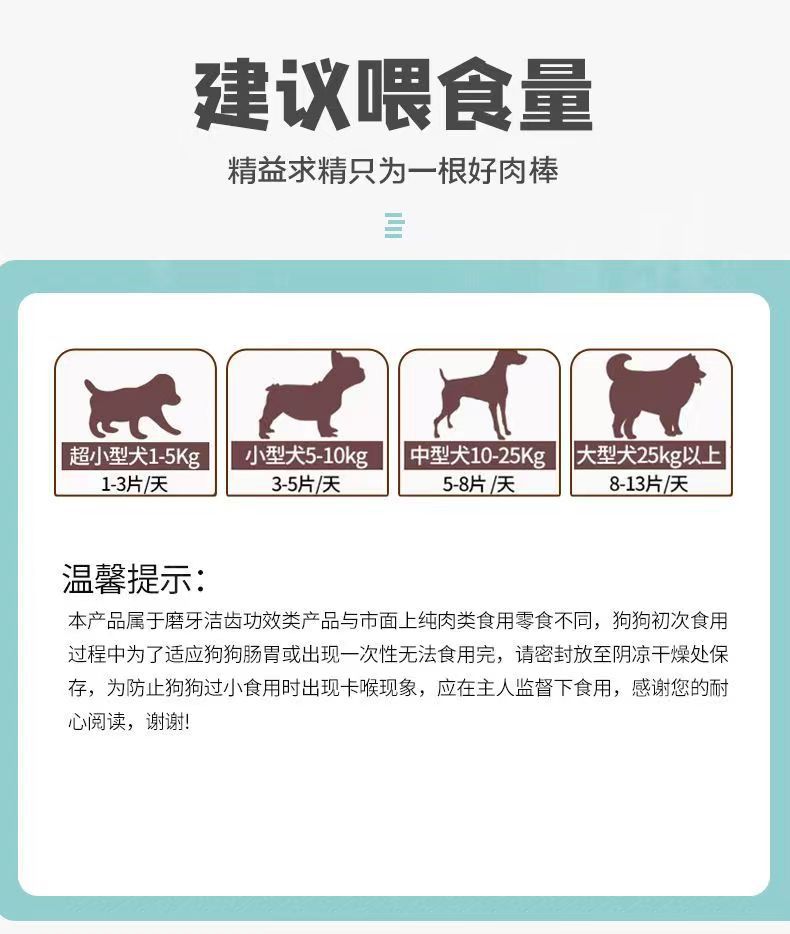 建议喂食量

精益求精只为一根好肉棒

超小型犬1-5Kg
1-3片/天

小型犬5-10kg
3-5片/天

中型犬10-25Kg
5-8片/天

大型犬25kg以上
8-13片/天

温馨提示:

本产品属于磨牙洁齿功效类产品与市面上纯肉类食用零食不同，狗狗初次食用过程中为了适应狗狗肠胃或出现一次性无法食用完，请密封放至阴凉干燥处保存，为防止狗狗过小食用时出现卡喉现象，应在主人监督下食用，感谢您的耐心阅读，谢谢!